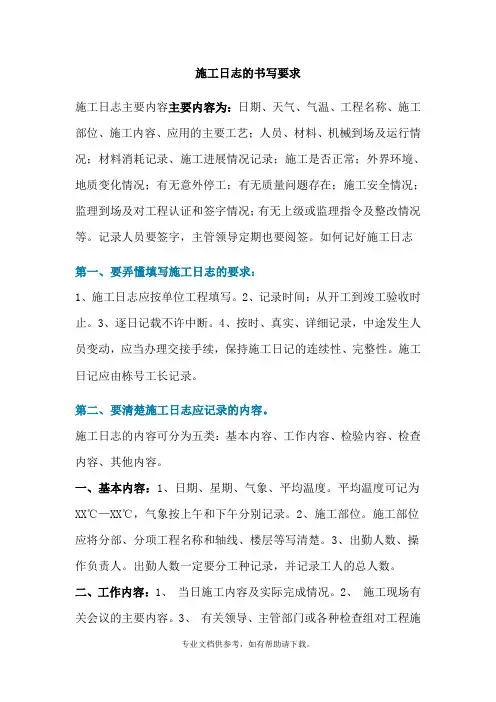 施工日志的书写要求

施工日志主要内容主要内容为：日期、天气、气温、工程名称、施工部位、施工内容、应用的主要工艺；人员、材料、机械到场及运行情况；材料消耗记录、施工进展情况记录；施工是否正常；外界环境、地质变化情况；有无意外停工；有无质量问题存在；施工安全情况；监理到场及对工程认证和签字情况；有无上级或监理指令及整改情况等。记录人员要签字，主管领导定期也要阅签。如何记好施工日志

第一、要弄懂填写施工日志的要求：

1、施工日志应按单位工程填写。2、记录时间：从开工到竣工验收时止。3、逐日记载不许中断。4、按时、真实、详细记录，中途发生人员变动，应当办理交接手续，保持施工日记的连续性、完整性。施工日记应由栋号工长记录。

第二、要清楚施工日志应记录的内容。

施工日志的内容可分为五类：基本内容、工作内容、检验内容、检查内容、其他内容。

一、基本内容：1、日期、星期、气象、平均温度。平均温度可记为XX℃—XX℃，气象按上午和下午分别记录。2、施工部位。施工部位应将分部、分项工程名称和轴线、楼层等写清楚。3、出勤人数、操作负责人。出勤人数一定要分工种记录，并记录工人的总人数。

二、工作内容：1、 当日施工内容及实际完成情况。2、 施工现场有关会议的主要内容。3、 有关领导、主管部门或各种检查组对工程施

专业文档供参考，如有帮助请下载。